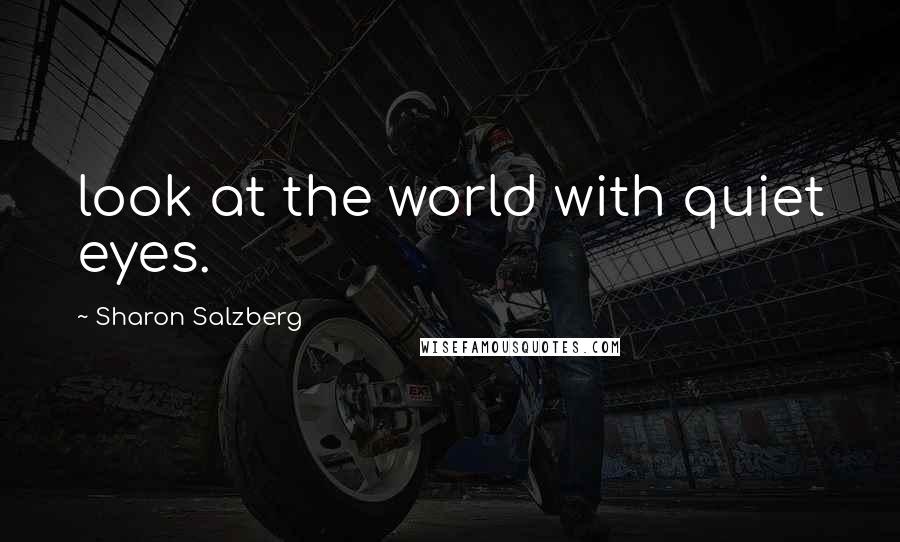 look at the world with quiet eyes.

~ Sharon Salzberg

WISEFAMOUSQUOTES.COM